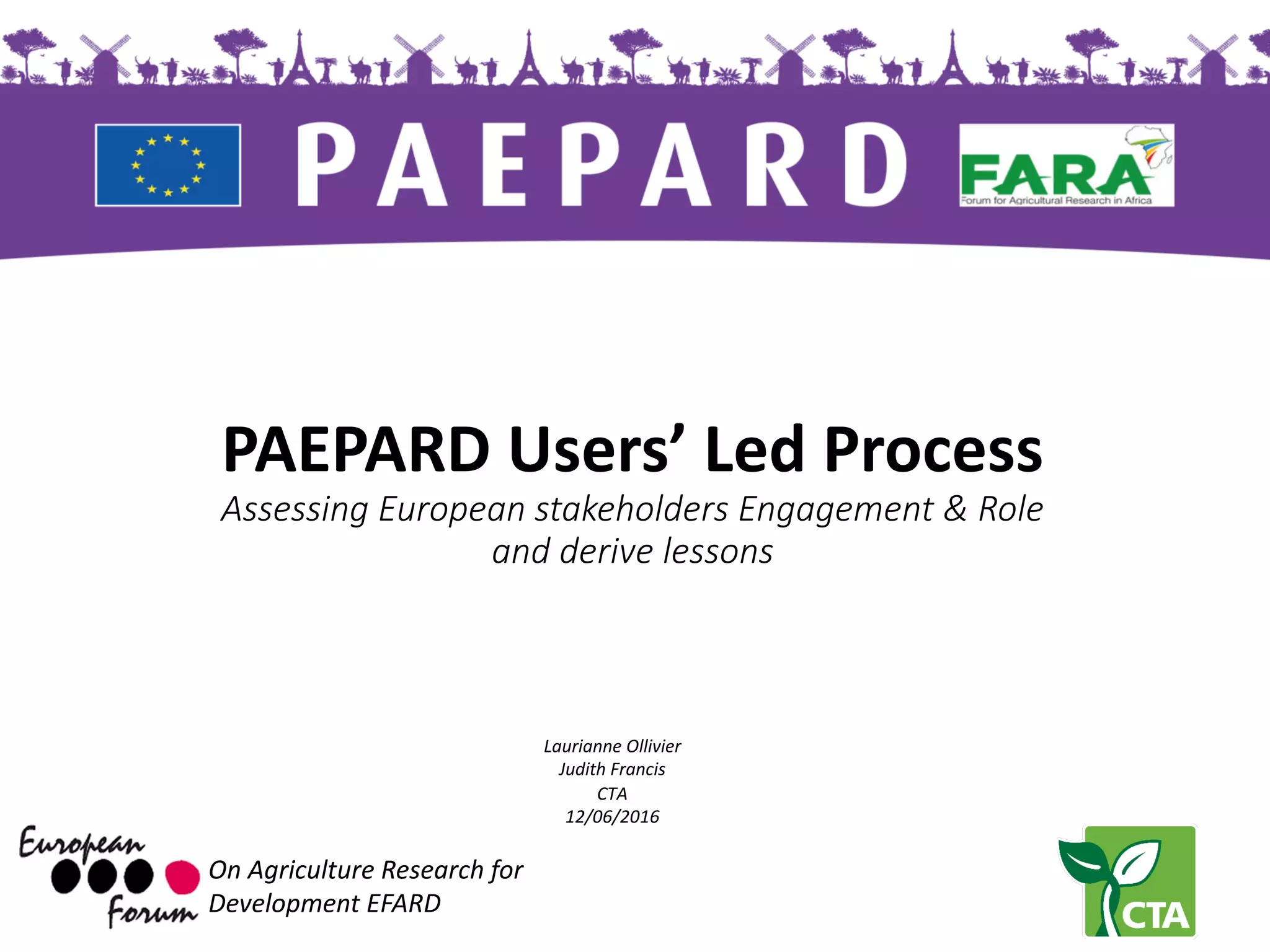 PAEPARD

FARA
Forum for Agricultural Research in Africa

PAEPARD Users' Led Process

Assessing European stakeholders Engagement & Role and derive lessons

Laurianne Ollivier
Judith Francis
CTA
12/06/2016

European Forum
On Agriculture Research for Development EFARD

CTA